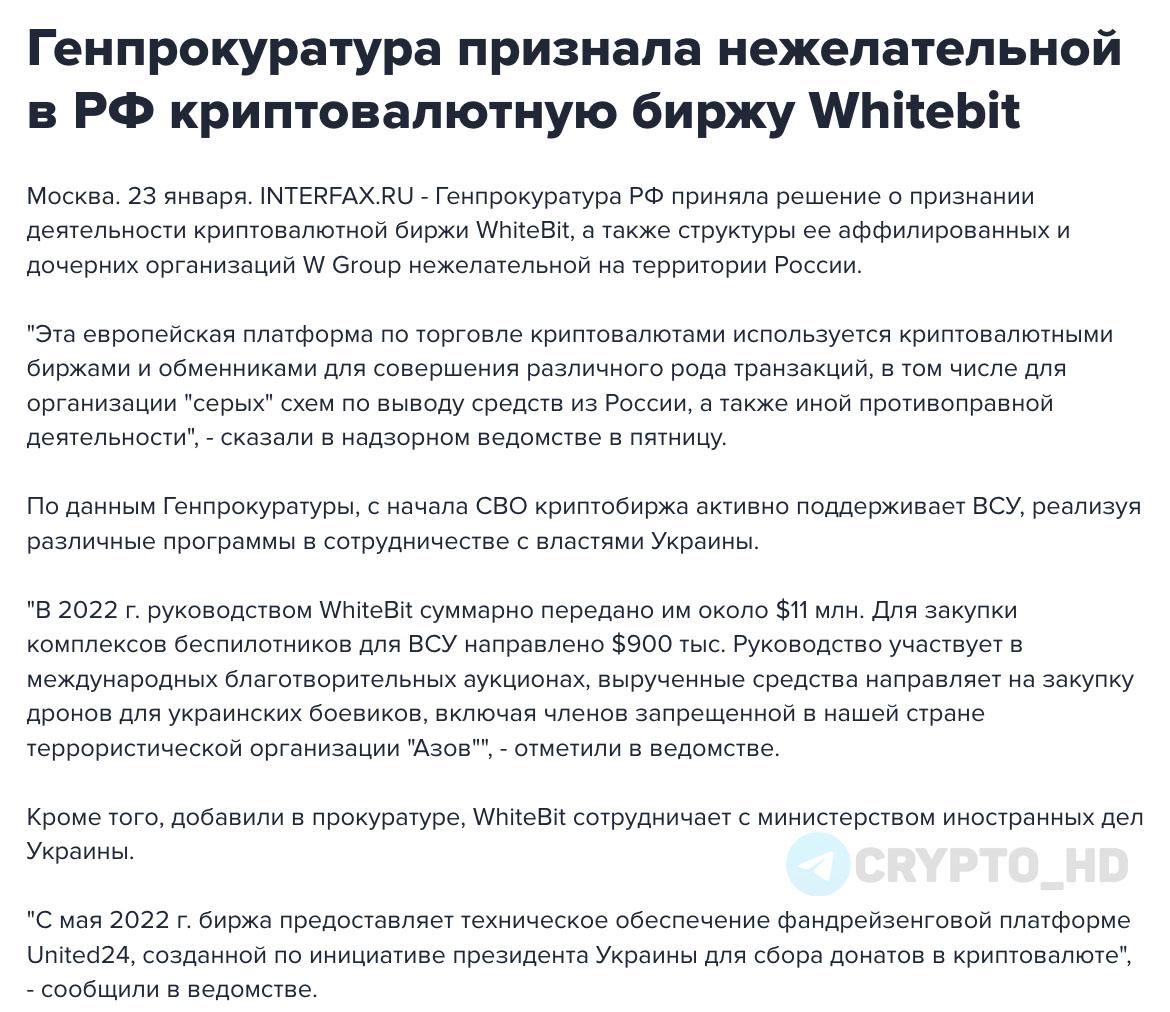 Генпрокуратура признала нежелательной в РФ криптовалютную биржу Whitebit

Москва. 23 января. INTERFAX.RU - Генпрокуратура РФ приняла решение о признании деятельности криптовалютной биржи WhiteBit, а также структуры ее аффилированных и дочерних организаций W Group нежелательной на территории России.

"Эта европейская платформа по торговле криптовалютами используется криптовалютными биржами и обменниками для совершения различного рода транзакций, в том числе для организации "серых" схем по выводу средств из России, а также иной противоправной деятельности", - сказали в надзорном ведомстве в пятницу.

По данным Генпрокуратуры, с начала СВО криптобиржа активно поддерживает ВСУ, реализуя различные программы в сотрудничестве с властями Украины.

"В 2022 г. руководством WhiteBit суммарно передано им около $11 млн. Для закупки комплексов беспилотников для ВСУ направлено $900 тыс. Руководство участвует в международных благотворительных аукционах, вырученные средства направляет на закупку дронов для украинских боевиков, включая членов запрещенной в нашей стране террористической организации "Азов"", - отметили в ведомстве.

Кроме того, добавили в прокуратуре, WhiteBit сотрудничает с министерством иностранных дел Украины.

CRYPTO_HD

"С мая 2022 г. биржа предоставляет техническое обеспечение фандрейзенговой платформе United24, созданной по инициативе президента Украины для сбора донатов в криптовалюте", - сообщили в ведомстве.